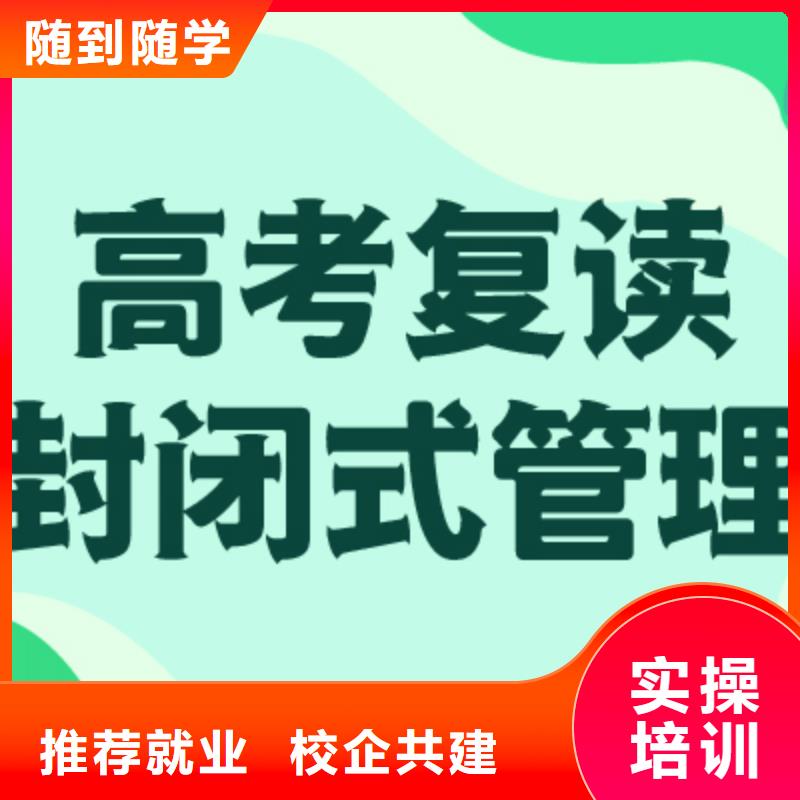 随到随学

高考复读
封闭式管理

推荐就业 校企共建

实操
培训